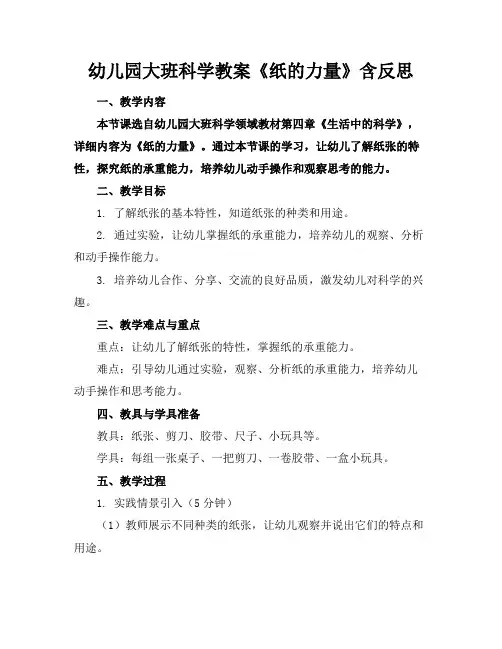 幼儿园大班科学教案《纸的力量》含反思

一、教学内容

本节课选自幼儿园大班科学领域教材第四章《生活中的科学》，详细内容为《纸的力量》。通过本节课的学习，让幼儿了解纸张的特性，探究纸的承重能力，培养幼儿动手操作和观察思考的能力。

二、教学目标

1. 了解纸张的基本特性，知道纸张的种类和用途。

2. 通过实验，让幼儿掌握纸的承重能力，培养幼儿的观察、分析和动手操作能力。

3. 培养幼儿合作、分享、交流的良好品质，激发幼儿对科学的兴趣。

三、教学难点与重点

重点：让幼儿了解纸张的特性，掌握纸的承重能力。

难点：引导幼儿通过实验，观察、分析纸的承重能力，培养幼儿动手操作和思考能力。

四、教具与学具准备

教具：纸张、剪刀、胶带、尺子、小玩具等。

学具：每组一张桌子、一把剪刀、一卷胶带、一盒小玩具。

五、教学过程

1. 实践情景引入（5 分钟）

（1）教师展示不同种类的纸张，让幼儿观察并说出它们的特点和用途。